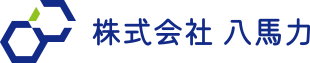 株式会社 八馬力